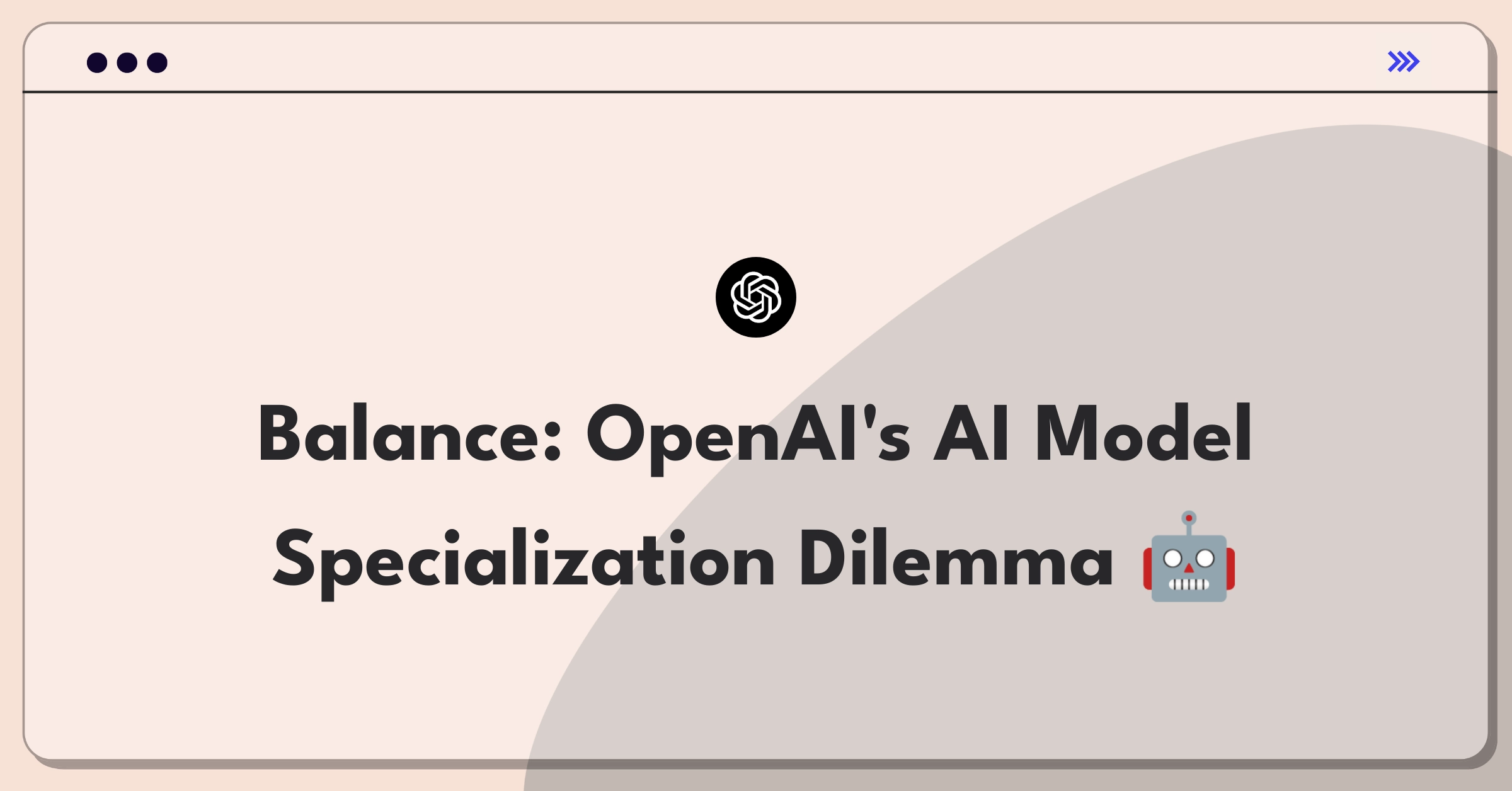 Balance: OpenAI's AI Model Specialization Dilemma 🤖